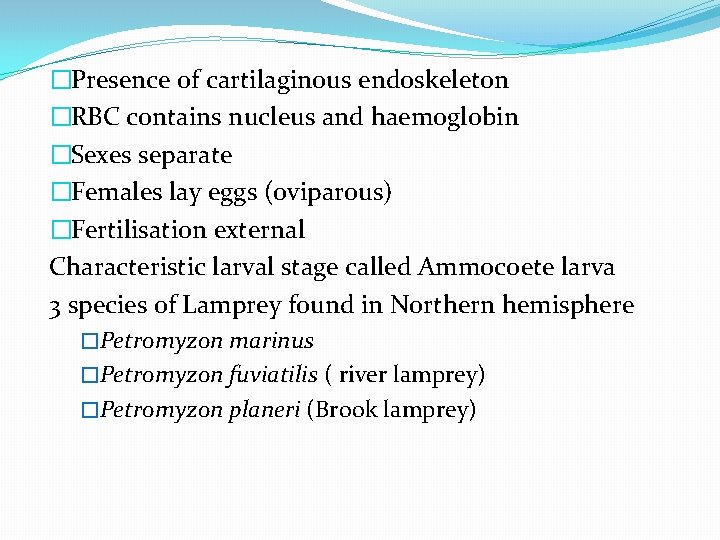 □Presence of cartilaginous endoskeleton
□RBC contains nucleus and haemoglobin
□Sexes separate
□Females lay eggs (oviparous)
□Fertilisation external
Characteristic larval stage called Ammocoete larva
3 species of Lamprey found in Northern hemisphere
□Petromyzon marinus
□Petromyzon fuviatilis ( river lamprey)
□Petromyzon planeri (Brook lamprey)